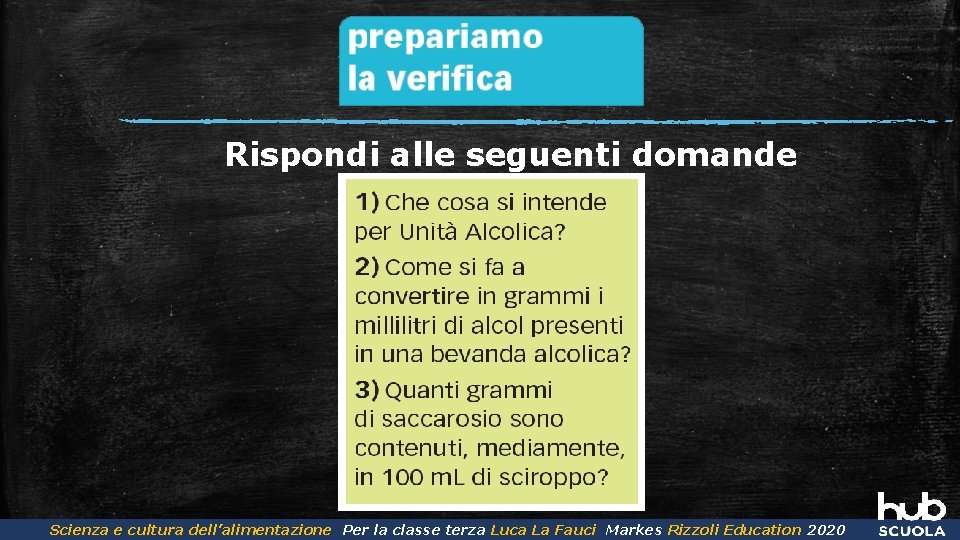 prepariamo
la verifica

Rispondi alle seguenti domande

1) Che cosa si intende per Unità Alcolica?

2) Come si fa a convertire in grammi i millilitri di alcol presenti in una bevanda alcolica?

3) Quanti grammi di saccarosio sono contenuti, mediamente, in 100 mL di sciroppo?

Scienza e cultura dell'alimentazione Per la classe terza Luca La Fauci Markes Rizzoli Education 2020

hub SCUOLA